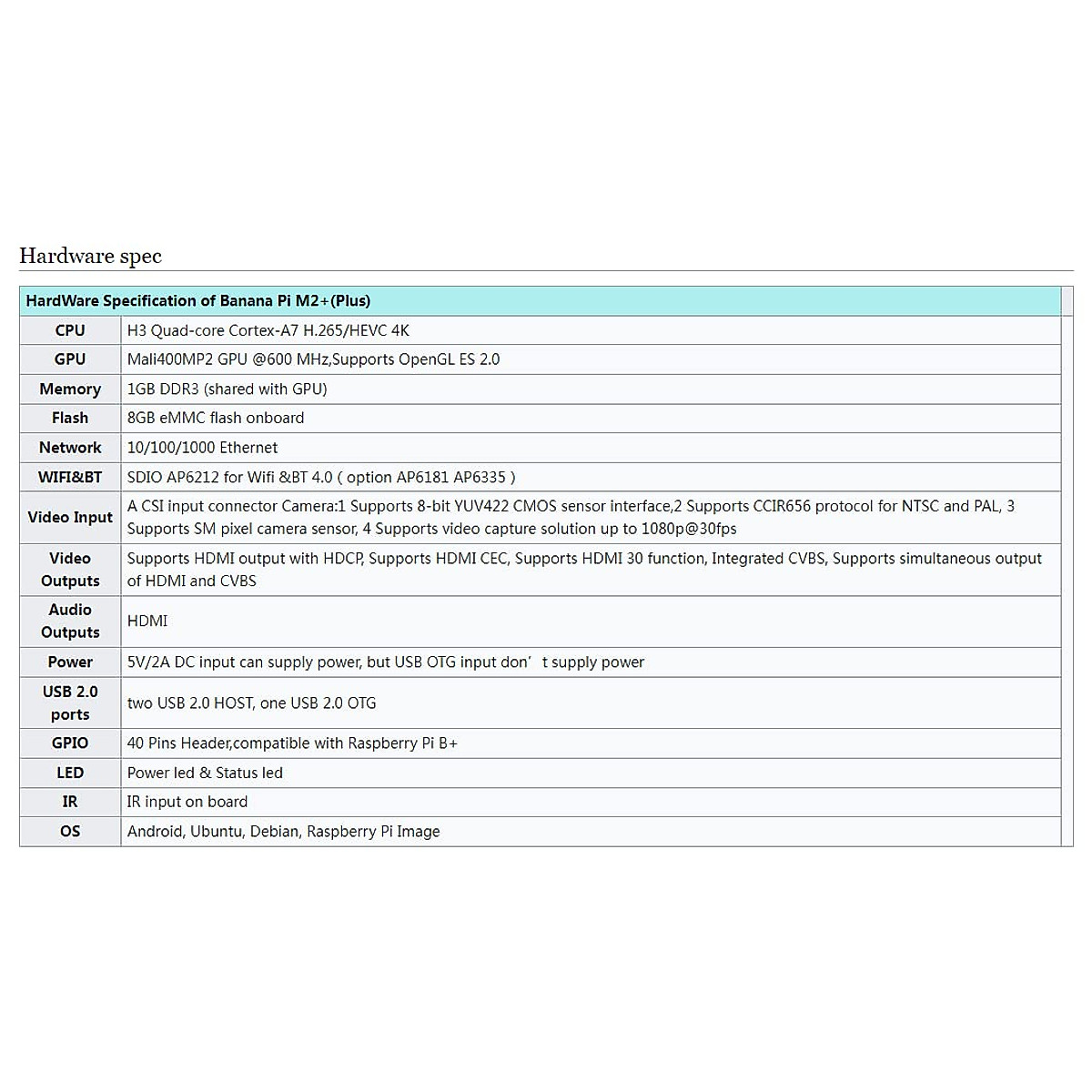 Hardware spec

| HardWare Specification of Banana Pi M2+(Plus) | |
|---|---|
| CPU | H3 Quad-core Cortex-A7 H.265/HEVC 4K |
| GPU | Mali400MP2 GPU @600 MHz,Supports OpenGL ES 2.0 |
| Memory | 1GB DDR3 (shared with GPU) |
| Flash | 8GB eMMC flash onboard |
| Network | 10/100/1000 Ethernet |
| WIFI&BT | SDIO AP6212 for Wifi &BT 4.0 ( option AP6181 AP6335 ) |
| Video Input | A CSI input connector Camera:1 Supports 8-bit YUV422 CMOS sensor interface,2 Supports CCIR656 protocol for NTSC and PAL, 3 Supports SM pixel camera sensor, 4 Supports video capture solution up to 1080p@30fps |
| Video Outputs | Supports HDMI output with HDCP, Supports HDMI CEC, Supports HDMI 30 function, Integrated CVBS, Supports simultaneous output of HDMI and CVBS |
| Audio Outputs | HDMI |
| Power | 5V/2A DC input can supply power, but USB OTG input don’ t supply power |
| USB 2.0 ports | two USB 2.0 HOST, one USB 2.0 OTG |
| GPIO | 40 Pins Header,compatible with Raspberry Pi B+ |
| LED | Power led & Status led |
| IR | IR input on board |
| OS | Android, Ubuntu, Debian, Raspberry Pi Image |